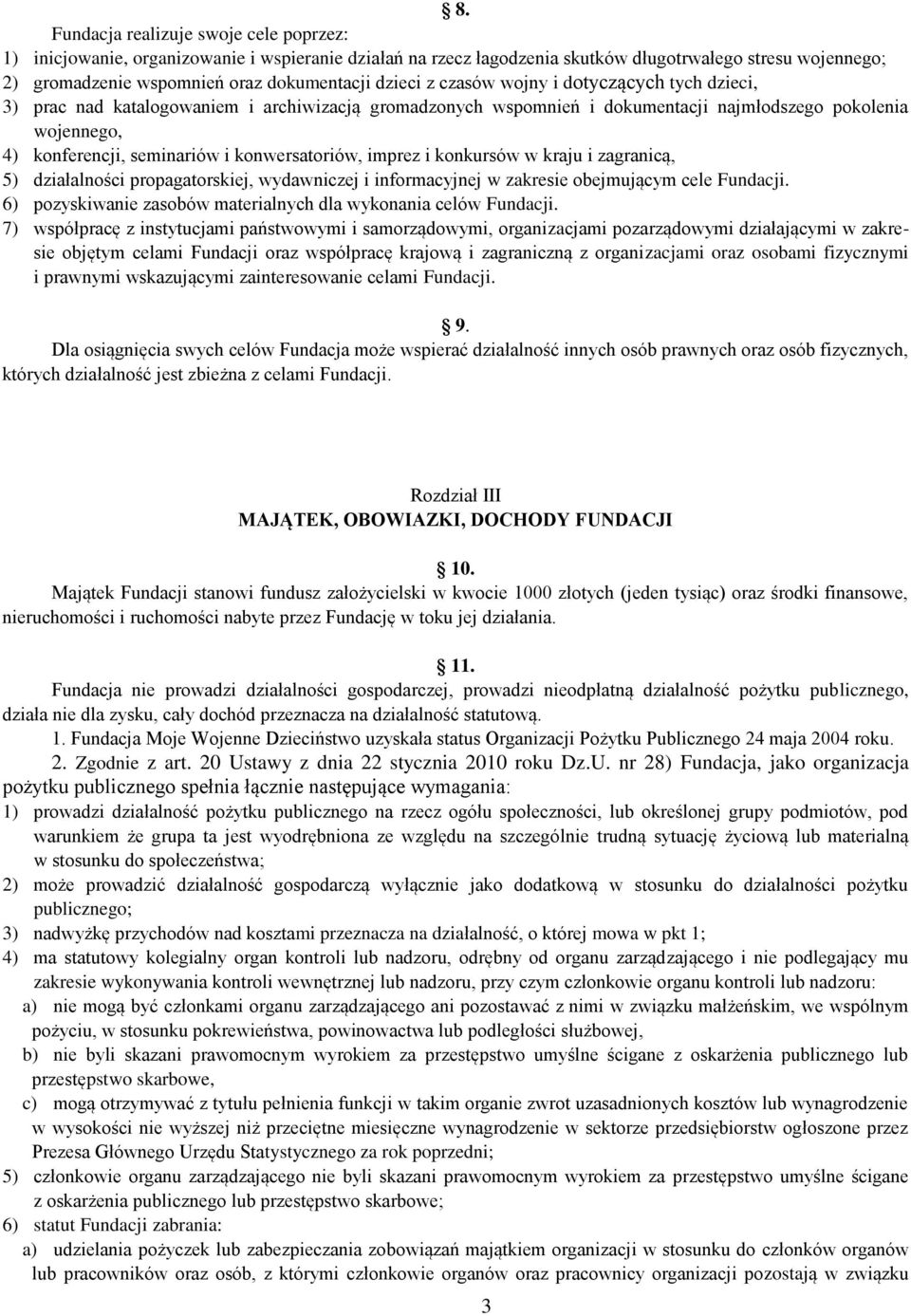 8.
Fundacja realizuje swoje cele poprzez:
1) inicjowanie, organizowanie i wspieranie działań na rzecz łagodzenia skutków długotrwałego stresu wojennego;
2) gromadzenie wspomnień oraz dokumentacji dzieci z czasów wojny i dotyczących tych dzieci,
3) prac nad katalogowaniem i archiwizacją gromadzonych wspomnień i dokumentacji najmłodszego pokolenia wojennego,
4) konferencji, seminariów i konwersatoriów, imprez i konkursów w kraju i zagranicą,
5) działalności propagatorskiej, wydawniczej i informacyjnej w zakresie obejmującym cele Fundacji.
6) pozyskiwanie zasobów materialnych dla wykonania celów Fundacji.
7) współpracę z instytucjami państwowymi i samorządowymi, organizacjami pozarządowymi działającymi w zakresie objętym celami Fundacji oraz współpracę krajową i zagraniczną z organizacjami oraz osobami fizycznymi i prawnymi wskazującymi zainteresowanie celami Fundacji.

9.
Dla osiągnięcia swych celów Fundacja może wspierać działalność innych osób prawnych oraz osób fizycznych, których działalność jest zbieżna z celami Fundacji.

Rozdział III
MAJĄTEK, OBOWIAZKI, DOCHODY FUNDACJI

10.
Majątek Fundacji stanowi fundusz założycielski w kwocie 1000 złotych (jeden tysiąc) oraz środki finansowe, nieruchomości i ruchomości nabyte przez Fundację w toku jej działania.

11.
Fundacja nie prowadzi działalności gospodarczej, prowadzi nieodpłatną działalność pożytku publicznego, działa nie dla zysku, cały dochód przeznacza na działalność statutową.
1. Fundacja Moje Wojenne Dzieciństwo uzyskała status Organizacji Pożytku Publicznego 24 maja 2004 roku.
2. Zgodnie z art. 20 Ustawy z dnia 22 stycznia 2010 roku Dz.U. nr 28) Fundacja, jako organizacja pożytku publicznego spełnia łącznie następujące wymagania:
1) prowadzi działalność pożytku publicznego na rzecz ogółu społeczności, lub określonej grupy podmiotów, pod warunkiem że grupa ta jest wyodrębniona ze względu na szczególnie trudną sytuację życiową lub materialną w stosunku do społeczeństwa;
2) może prowadzić działalność gospodarczą wyłącznie jako dodatkową w stosunku do działalności pożytku publicznego;
3) nadwyżkę przychodów nad kosztami przeznacza na działalność, o której mowa w pkt 1;
4) ma statutowy kolegialny organ kontroli lub nadzoru, odrębny od organu zarządzającego i nie podlegający mu zakresie wykonywania kontroli wewnętrznej lub nadzoru, przy czym członkowie organu kontroli lub nadzoru:
a) nie mogą być członkami organu zarządzającego ani pozostawać z nimi w związku małżeńskim, we wspólnym pożyciu, w stosunku pokrewieństwa, powinowactwa lub podległości służbowej,
b) nie byli skazani prawomocnym wyrokiem za przestępstwo umyślne ścigane z oskarżenia publicznego lub przestępstwo skarbowe,
c) mogą otrzymywać z tytułu pełnienia funkcji w takim organie zwrot uzasadnionych kosztów lub wynagrodzenie w wysokości nie wyższej niż przeciętne miesięczne wynagrodzenie w sektorze przedsiębiorstw ogłoszone przez Prezesa Głównego Urzędu Statystycznego za rok poprzedni;
5) członkowie organu zarządzającego nie byli skazani prawomocnym wyrokiem za przestępstwo umyślne ścigane z oskarżenia publicznego lub przestępstwo skarbowe;
6) statut Fundacji zabrania:
a) udzielania pożyczek lub zabezpieczania zobowiązań majątkiem organizacji w stosunku do członków organów lub pracowników oraz osób, z którymi członkowie organów oraz pracownicy organizacji pozostają w związku

3